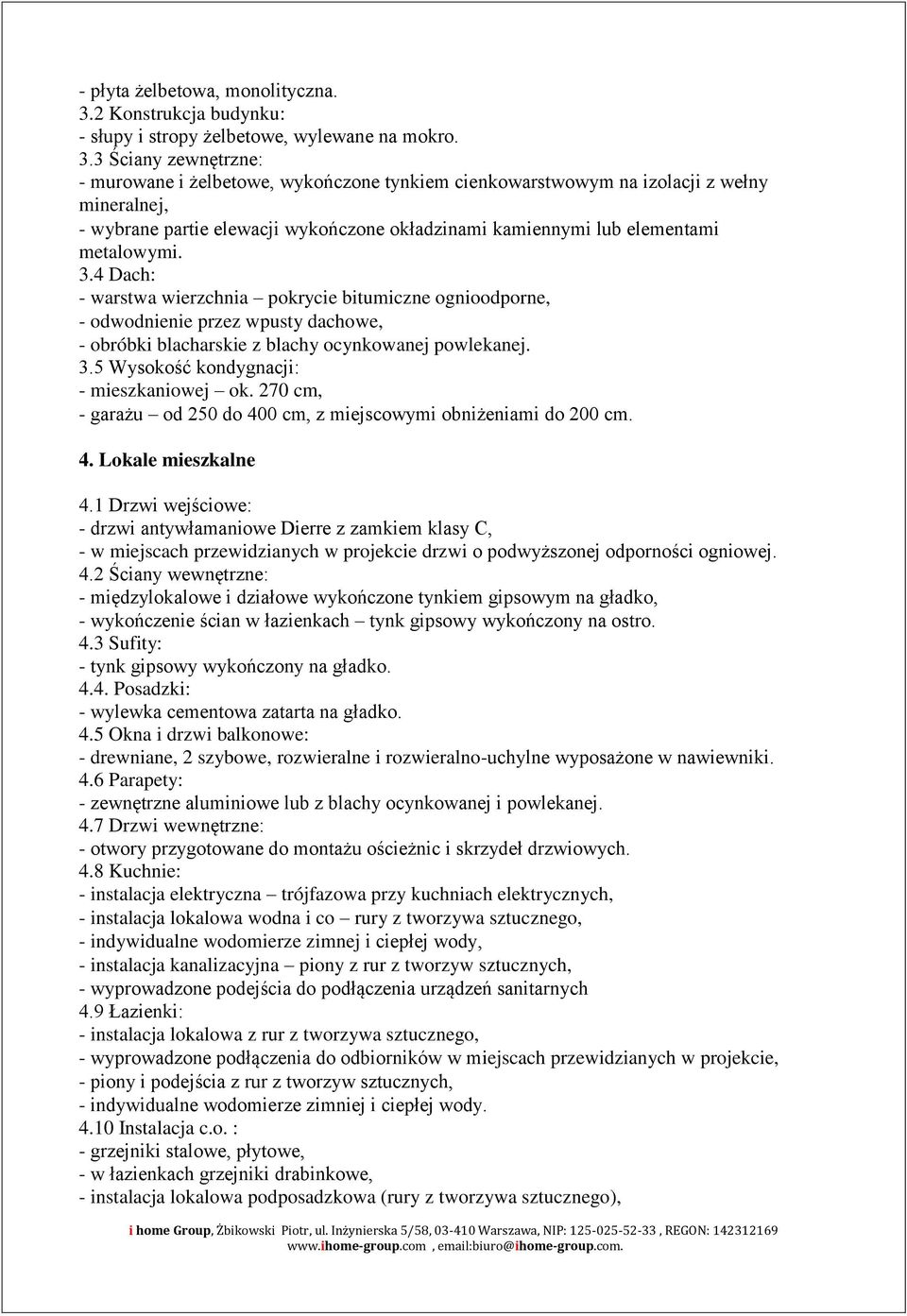 - płyta żelbetowa, monolityczna.
3.2 Konstrukcja budynku:
- słupy i stropy żelbetowe, wylewane na mokro.
3.3 Ściany zewnętrzne:
- murowane i żelbetowe, wykończone tynkiem cienkowarstwowym na izolacji z wełny mineralnej,
- wybrane partie elewacji wykończone okładzinami kamiennymi lub elementami metalowymi.
3.4 Dach:
- warstwa wierzchnia – pokrycie bitumiczne ognioodporne,
- odwodnienie przez wpusty dachowe,
- obróbki blacharskie z blachy ocynkowanej powlekanej.
3.5 Wysokość kondygnacji:
- mieszkaniowej – ok. 270 cm,
- garażu – od 250 do 400 cm, z miejscowymi obniżeniami do 200 cm.

4. Lokale mieszkalne

4.1 Drzwi wejściowe:
- drzwi antywłamaniowe Dierre z zamkiem klasy C,
- w miejscach przewidzianych w projekcie drzwi o podwyższonej odporności ogniowej.
4.2 Ściany wewnętrzne:
- międzylokalowe i działowe wykończone tynkiem gipsowym na gładko,
- wykończenie ścian w łazienkach – tynk gipsowy wykończony na ostro.
4.3 Sufity:
- tynk gipsowy wykończony na gładko.
4.4. Posadzki:
- wylewka cementowa zatarta na gładko.
4.5 Okna i drzwi balkonowe:
- drewniane, 2 szybowe, rozwieralne i rozwieralno-uchylne wyposażone w nawiewniki.
4.6 Parapety:
- zewnętrzne aluminiowe lub z blachy ocynkowanej i powlekanej.
4.7 Drzwi wewnętrzne:
- otwory przygotowane do montażu ościeżnic i skrzydeł drzwiowych.
4.8 Kuchnie:
- instalacja elektryczna – trójfazowa przy kuchniach elektrycznych,
- instalacja lokalowa wodna i co – rury z tworzywa sztucznego,
- indywidualne wodomierze zimnej i ciepłej wody,
- instalacja kanalizacyjna – piony z rur z tworzyw sztucznych,
- wyprowadzone podejścia do podłączenia urządzeń sanitarnych
4.9 Łazienki:
- instalacja lokalowa z rur z tworzywa sztucznego,
- wyprowadzone podłączenia do odbiorników w miejscach przewidzianych w projekcie,
- piony i podejścia z rur z tworzyw sztucznych,
- indywidualne wodomierze zimniej i ciepłej wody.
4.10 Instalacja c.o. :
- grzejniki stalowe, płytowe,
- w łazienkach grzejniki drabinkowe,
- instalacja lokalowa podposadzkowa (rury z tworzywa sztucznego),

i home Group, Żbikowski Piotr, ul. Inżynierska 5/58, 03-410 Warszawa, NIP: 125-025-52-33 , REGON: 142312169
www.ihome-group.com , email:biuro@ihome-group.com.